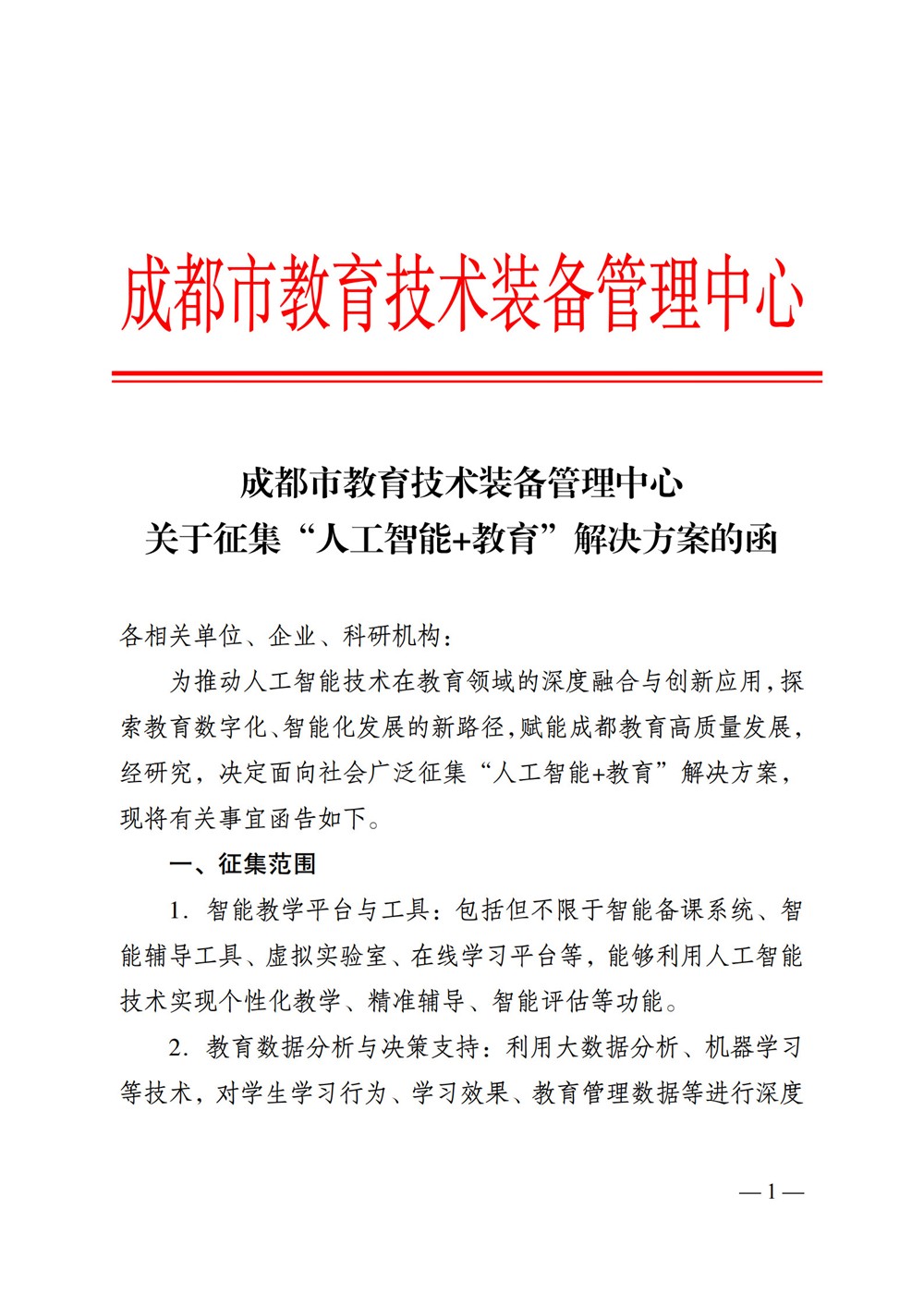 成都市教育技术装备管理中心

成都市教育技术装备管理中心
关于征集“人工智能+教育”解决方案的函

各相关单位、企业、科研机构：

为推动人工智能技术在教育领域的深度融合与创新应用，探索教育数字化、智能化发展的新路径，赋能成都教育高质量发展，经研究，决定面向社会广泛征集“人工智能+教育”解决方案，现将有关事宜函告如下。

一、征集范围

1. 智能教学平台与工具：包括但不限于智能备课系统、智能辅导工具、虚拟实验室、在线学习平台等，能够利用人工智能技术实现个性化教学、精准辅导、智能评估等功能。

2. 教育数据分析与决策支持：利用大数据分析、机器学习等技术，对学生学习行为、学习效果、教育管理数据等进行深度

— 1 —